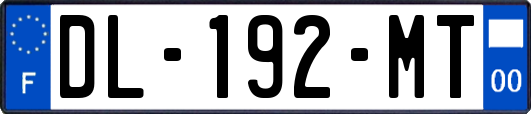 F
DL-192-MT
00